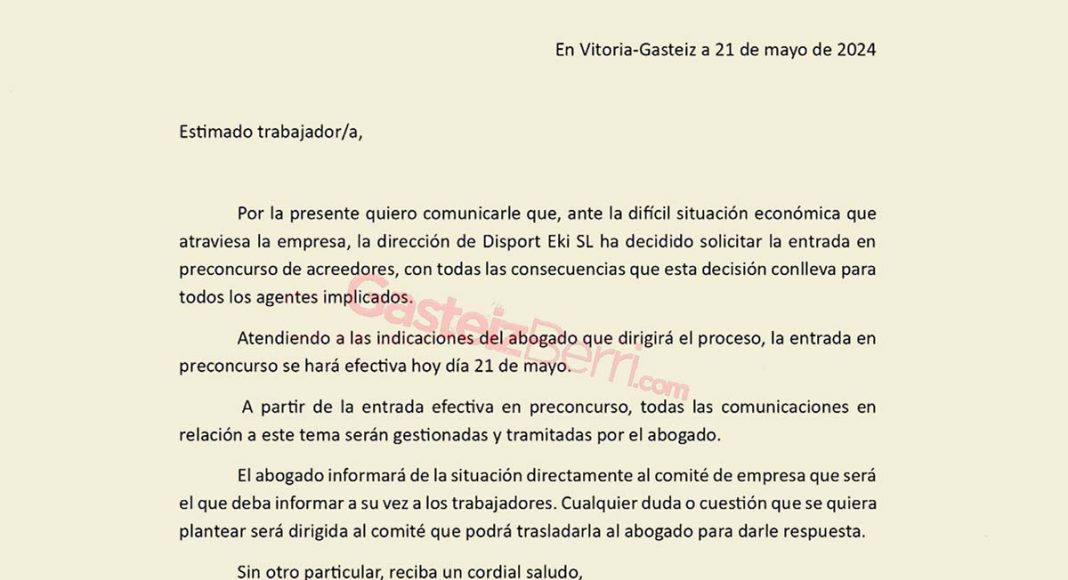 En Vitoria-Gasteiz a 21 de mayo de 2024

Estimado trabajador/a,

Por la presente quiero comunicarle que, ante la difícil situación económica que atraviesa la empresa, la dirección de Disport Eki SL ha decidido solicitar la entrada en preconcurso de acreedores, con todas las consecuencias que esta decisión conlleva para todos los agentes implicados.

Atendiendo a las indicaciones del abogado que dirigirá el proceso, la entrada en preconcurso se hará efectiva hoy día 21 de mayo.

A partir de la entrada efectiva en preconcurso, todas las comunicaciones en relación a este tema serán gestionadas y tramitadas por el abogado.

El abogado informará de la situación directamente al comité de empresa que será el que deba informar a su vez a los trabajadores. Cualquier duda o cuestión que se quiera plantear será dirigida al comité que podrá trasladarla al abogado para darle respuesta.

Sin otro particular, reciba un cordial saludo,

GasteizBerri.com